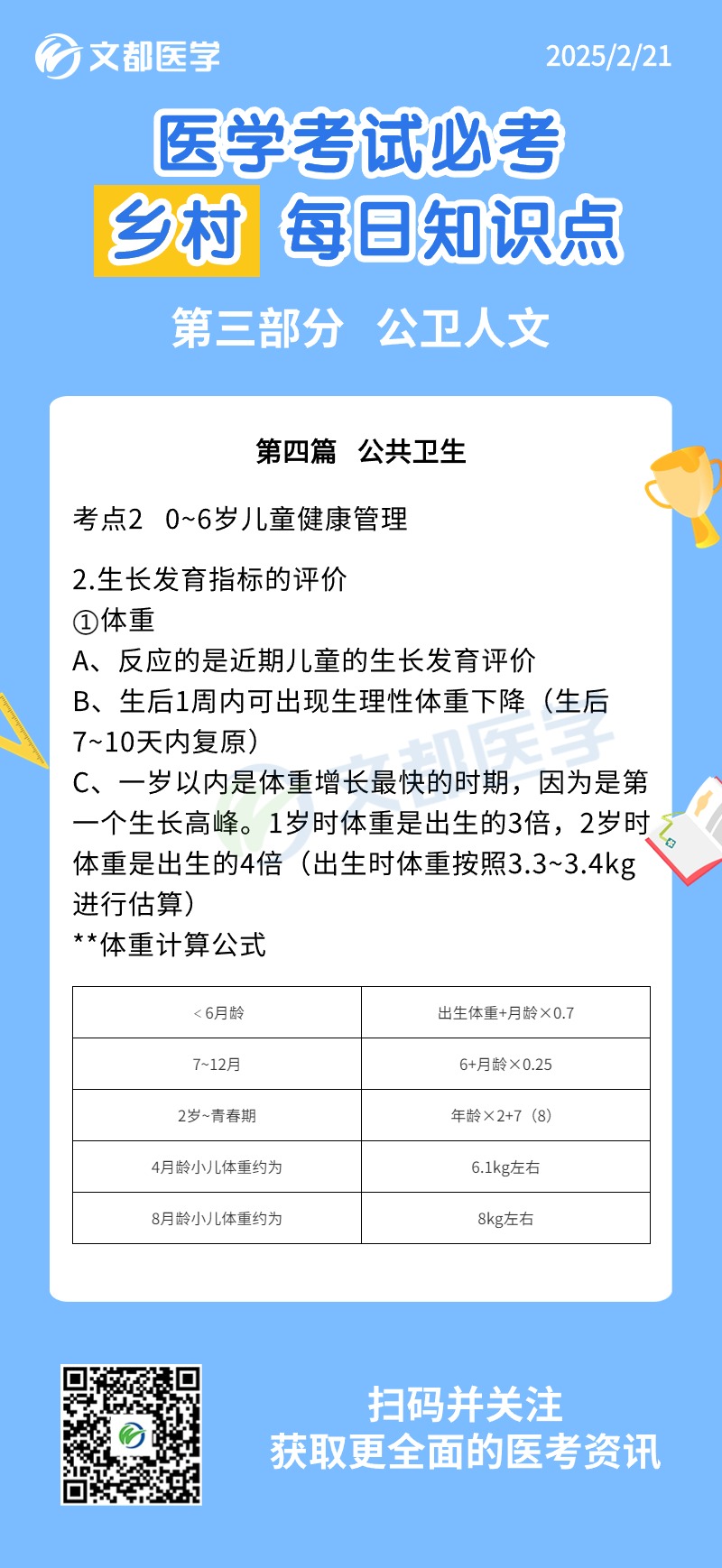 文都医学

2025/2/21

医学考试必考

乡村 每日知识点

第三部分 公卫人文

第四篇 公共卫生

考点2 0~6岁儿童健康管理

2.生长发育指标的评价
①体重
A、反应的是近期儿童的生长发育评价
B、生后1周内可出现生理性体重下降（生后7~10天内复原）
C、一岁以内是体重增长最快的时期，因为是第一个生长高峰。1岁时体重是出生的3倍，2岁时体重是出生的4倍（出生时体重按照3.3~3.4kg进行估算）
**体重计算公式

| ＜6月龄 | 出生体重+月龄×0.7 |
|---|---|
| 7~12月 | 6+月龄×0.25 |
| 2岁~青春期 | 年龄×2+7（8） |
| 4月龄小儿体重约为 | 6.1kg左右 |
| 8月龄小儿体重约为 | 8kg左右 |

文都医学

扫码并关注
获取更全面的医考资讯